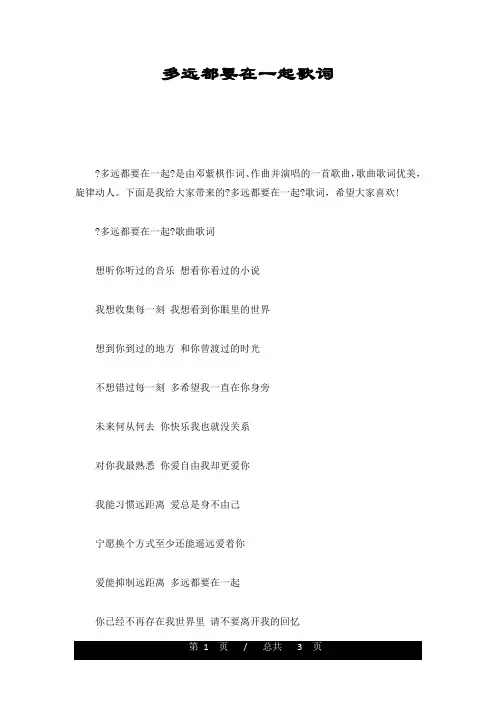 多远都要在一起歌词

?多远都要在一起?是由邓紫棋作词、作曲并演唱的一首歌曲，歌曲歌词优美，旋律动人。下面是我给大家带来的?多远都要在一起?歌词，希望大家喜欢！

?多远都要在一起?歌曲歌词

想听你听过的音乐 想看你看过的小说

我想收集每一刻 我想看到你眼里的世界

想到你到过的地方 和你曾渡过的时光

不想错过每一刻 多希望我一直在你身旁

未来何从何去 你快乐我也就没关系

对你我最熟悉 你爱自由我却更爱你

我能习惯远距离 爱总是身不由己

宁愿换个方式至少还能遥远爱着你

爱能抑制远距离 多远都要在一起

你已经不再存在我世界里 请不要离开我的回忆

第 1 页 / 总共 3 页